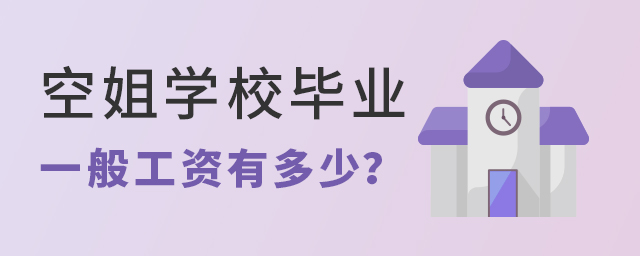 空姐学校毕业
一般工资有多少?